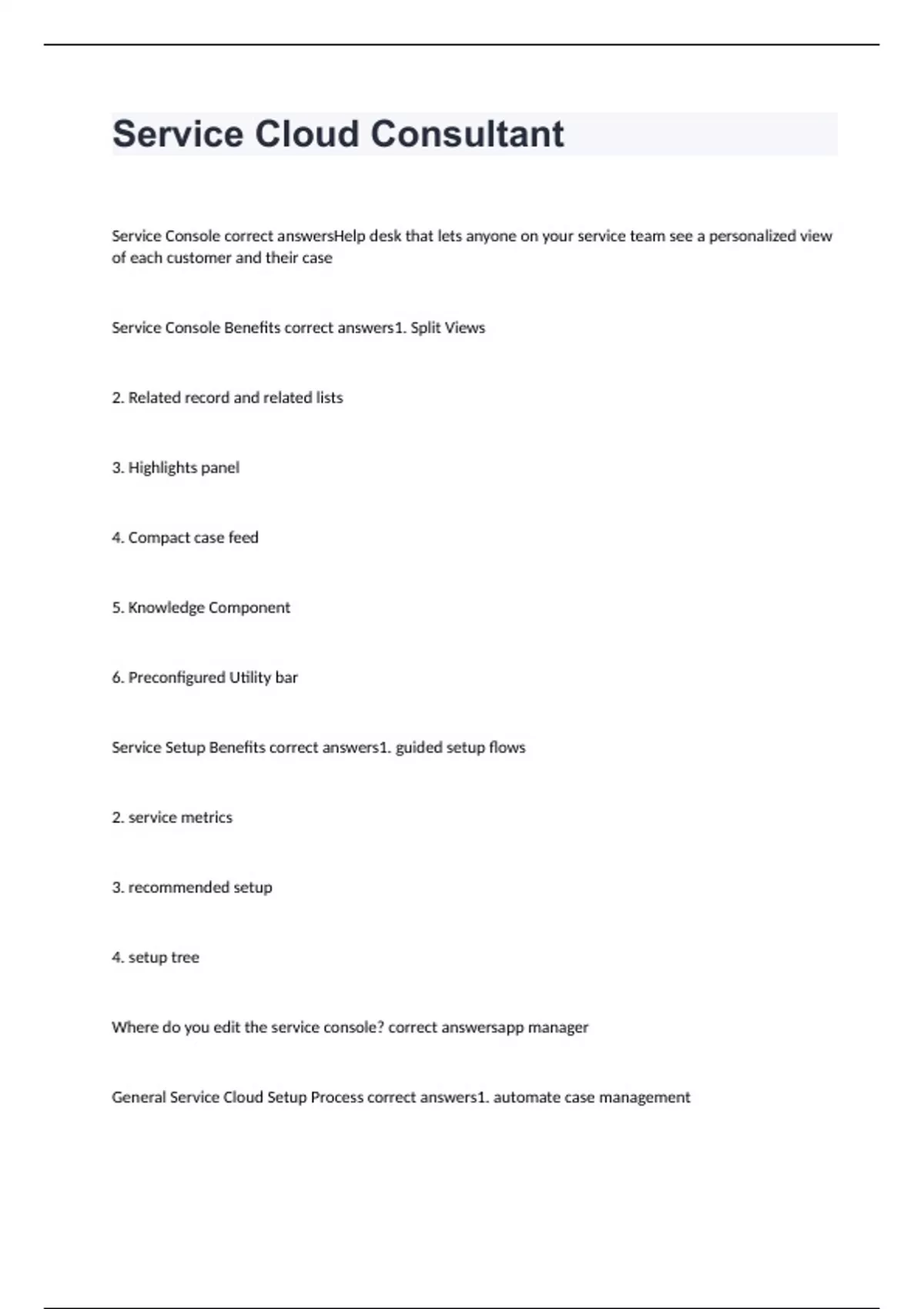 Service Cloud Consultant

Service Console correct answersHelp desk that lets anyone on your service team see a personalized view of each customer and their case

Service Console Benefits correct answers1. Split Views

2. Related record and related lists

3. Highlights panel

4. Compact case feed

5. Knowledge Component

6. Preconfigured Utility bar

Service Setup Benefits correct answers1. guided setup flows

2. service metrics

3. recommended setup

4. setup tree

Where do you edit the service console? correct answersapp manager

General Service Cloud Setup Process correct answers1. automate case management